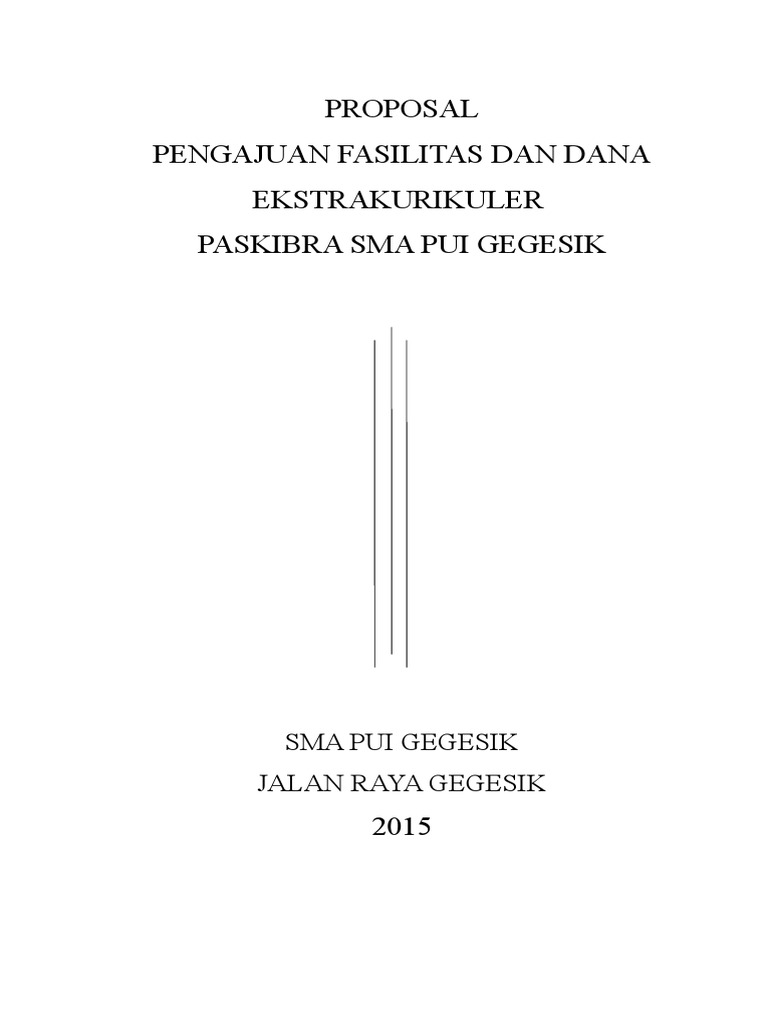 PROPOSAL
PENGAJUAN FASILITAS DAN DANA
EKSTRAKURIKULER
PASKIBRA SMA PUI GEGESIK

SMA PUI GEGESIK
JALAN RAYA GEGESIK
2015